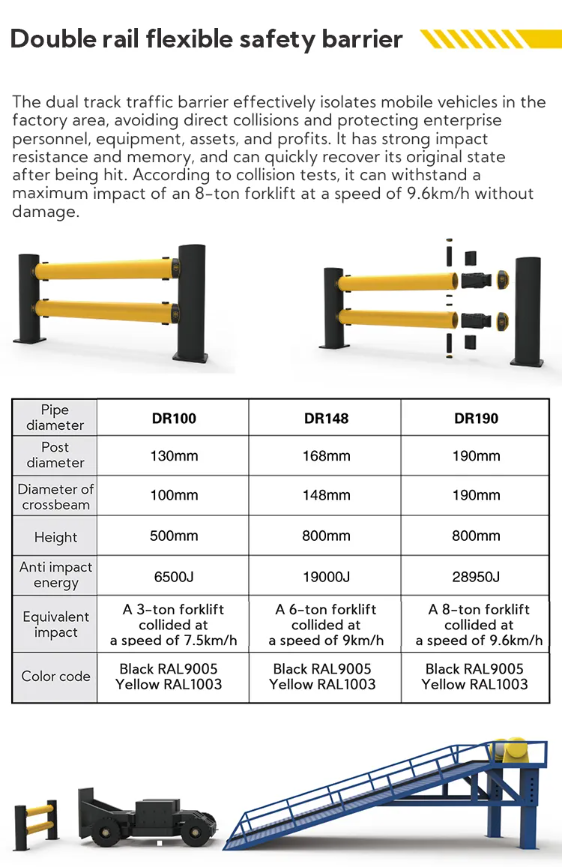 Double rail flexible safety barrier

The dual track traffic barrier effectively isolates mobile vehicles in the factory area, avoiding direct collisions and protecting enterprise personnel, equipment, assets, and profits. It has strong impact resistance and memory, and can quickly recover its original state after being hit. According to collision tests, it can withstand a maximum impact of an 8-ton forklift at a speed of 9.6km/h without damage.

| Pipe diameter | DR100 | DR148 | DR190 |
|---|---|---|---|
| Post diameter | 130mm | 168mm | 190mm |
| Diameter of crossbeam | 100mm | 148mm | 190mm |
| Height | 500mm | 800mm | 800mm |
| Anti impact energy | 6500J | 19000J | 28950J |
| Equivalent impact | A 3-ton forklift collided at a speed of 7.5km/h | A 6-ton forklift collided at a speed of 9km/h | A 8-ton forklift collided at a speed of 9.6km/h |
| Color code | Black RAL9005 Yellow RAL1003 | Black RAL9005 Yellow RAL1003 | Black RAL9005 Yellow RAL1003 |